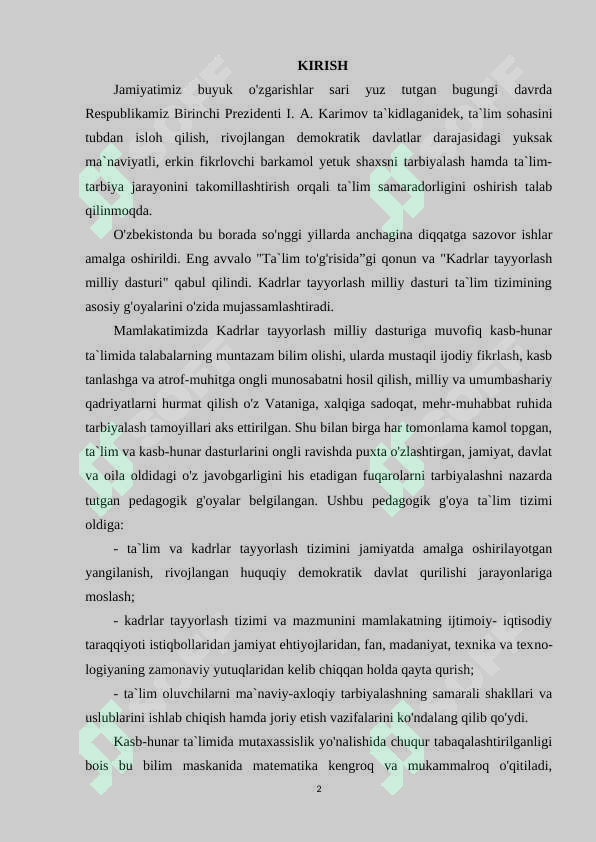 KIRISH

Jamiyatimiz buyuk o'zgarishlar sari yuz tutgan bugungi davrda Respublikamiz Birinchi Prezidenti I. A. Karimov ta`kidlaganidek, ta`lim sohasini tubdan isloh qilish, rivojlangan demokratik davlatlar darajasidagi yuksak ma`naviyatli, erkin fikrlovchi barkamol yetuk shaxsni tarbiyalash hamda ta`lim-tarbiya jarayonini takomillashtirish orqali ta`lim samaradorligini oshirish talab qilinmoqda.

O'zbekistonda bu borada so'nggi yillarda anchagina diqqatga sazovor ishlar amalga oshirildi. Eng avvalo "Ta`lim to'g'risida"gi qonun va "Kadrlar tayyorlash milliy dasturi" qabul qilindi. Kadrlar tayyorlash milliy dasturi ta`lim tizimining asosiy g'oyalarini o'zida mujassamlashtiradi.

Mamlakatimizda Kadrlar tayyorlash milliy dasturiga muvofiq kasb-hunar ta`limida talabalarning muntazam bilim olishi, ularda mustaqil ijodiy fikrlash, kasb tanlashga va atrof-muhitga ongli munosabatni hosil qilish, milliy va umumbashariy qadriyatlarni hurmat qilish o'z Vataniga, xalqiga sadoqat, mehr-muhabbat ruhida tarbiyalash tamoyillari aks ettirilgan. Shu bilan birga har tomonlama kamol topgan, ta`lim va kasb-hunar dasturlarini ongli ravishda puxta o'zlashtirgan, jamiyat, davlat va oila oldidagi o'z javobgarligini his etadigan fuqarolarni tarbiyalashni nazarda tutgan pedagogik g'oyalar belgilangan. Ushbu pedagogik g'oya ta`lim tizimi oldiga:

- ta`lim va kadrlar tayyorlash tizimini jamiyatda amalga oshirilayotgan yangilanish, rivojlangan huquqiy demokratik davlat qurilishi jarayonlariga moslash;

- kadrlar tayyorlash tizimi va mazmunini mamlakatning ijtimoiy- iqtisodiy taraqqiyoti istiqbollaridan jamiyat ehtiyojlaridan, fan, madaniyat, texnika va texnologiyaning zamonaviy yutuqlaridan kelib chiqqan holda qayta qurish;

- ta`lim oluvchilarni ma`naviy-axloqiy tarbiyalashning samarali shakllari va uslublarini ishlab chiqish hamda joriy etish vazifalarini ko'ndalang qilib qo'ydi.

Kasb-hunar ta`limida mutaxassislik yo'nalishida chuqur tabaqalashtirilganligi bois bu bilim maskanida matematika kengroq va mukammalroq o'qitiladi,

2